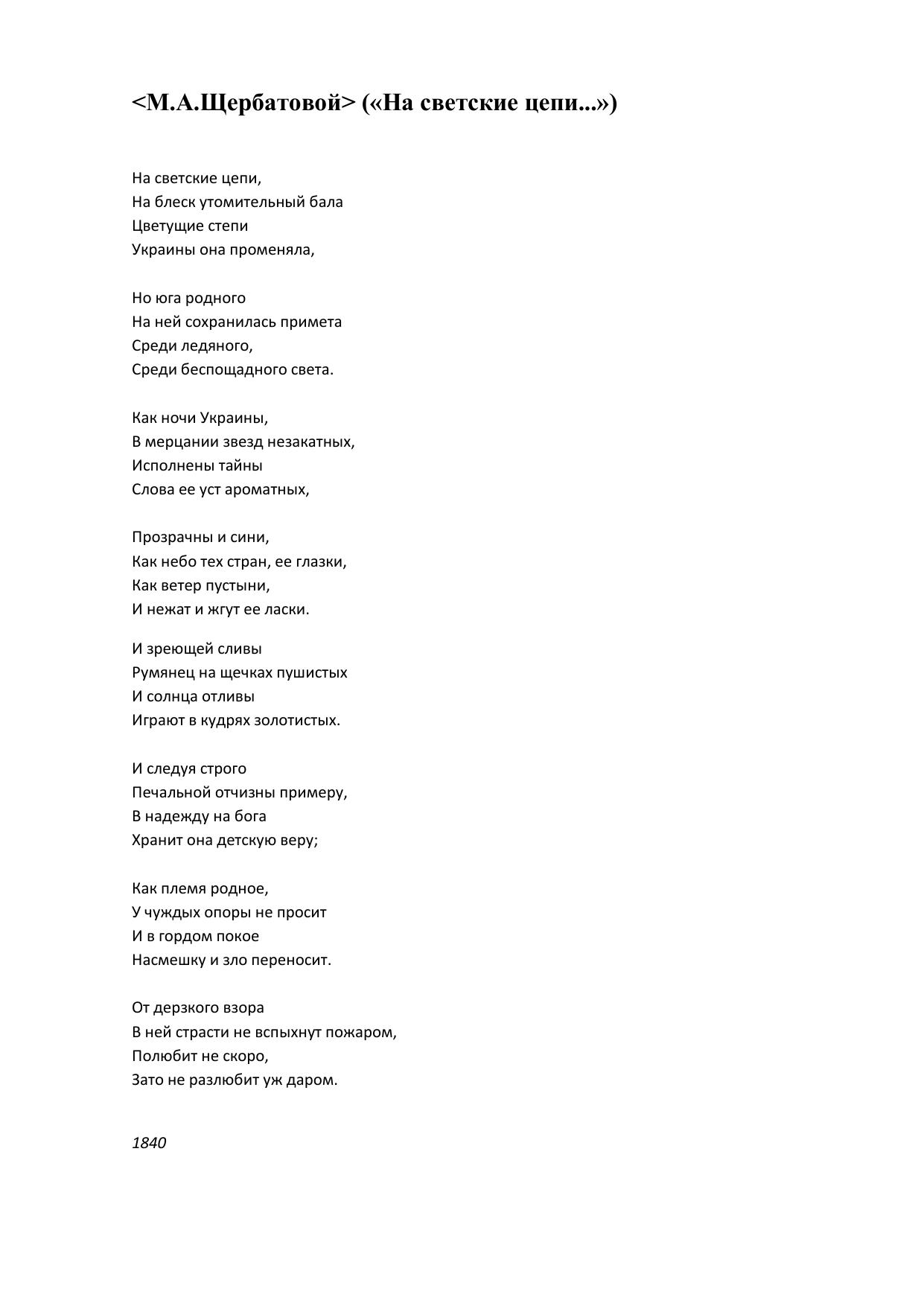 <М.А.Щербатовой> («На светские цепи...»)

На светские цепи,
На блеск утомительный бала
Цветущие степи
Украины она променяла,

Но юга родного
На ней сохранилась примета
Среди ледяного,
Среди беспощадного света.

Как ночи Украины,
В мерцании звезд незакатных,
Исполнены тайны
Слова ее уст ароматных,

Прозрачны и сини,
Как небо тех стран, ее глазки,
Как ветер пустыни,
И нежат и жгут ее ласки.

И зреющей сливы
Румянец на щечках пушистых
И солнца отливы
Играют в кудрях золотистых.

И следуя строго
Печальной отчизны примеру,
В надежду на бога
Хранит она детскую веру;

Как племя родное,
У чуждых опоры не просит
И в гордом покое
Насмешку и зло переносит.

От дерзкого взора
В ней страсти не вспыхнут пожаром,
Полюбит не скоро,
Зато не разлюбит уж даром.

1840